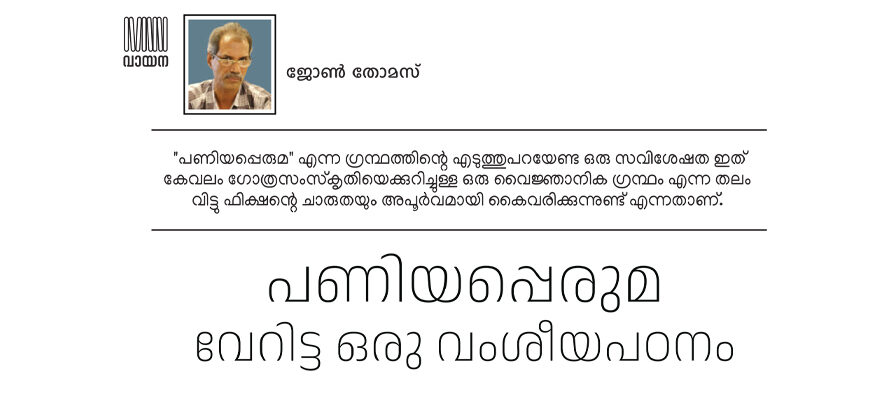 വായന

ജോൺ തോമസ്

"പണിയപ്പെരുമ" എന്ന ഗ്രന്ഥത്തിന്റെ എടുത്തുപറയേണ്ട ഒരു സവിശേഷത ഇത് കേവലം ഗോത്രസംസ്കൃതിയെക്കുറിച്ചുള്ള ഒരു വൈജ്ഞാനിക ഗ്രന്ഥം എന്ന തലം വിട്ടു ഫിക്ഷന്റെ ചാരുതയും അപൂർവമായി കൈവരിക്കുന്നുണ്ട് എന്നതാണ്.

പണിയപ്പെരുമ
വേറിട്ട ഒരു വംശീയപഠനം